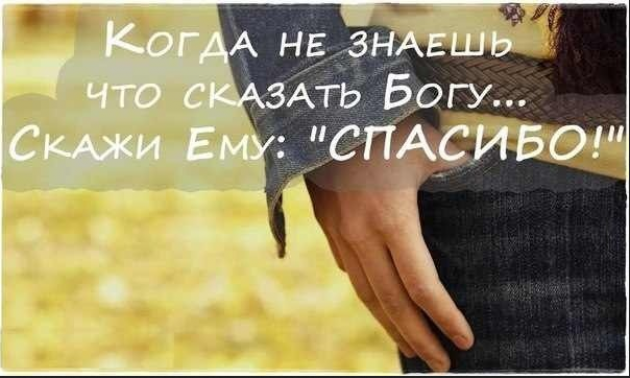 Когда не знаешь что сказать Богу... Скажи Ему: "СПАСИБО!"